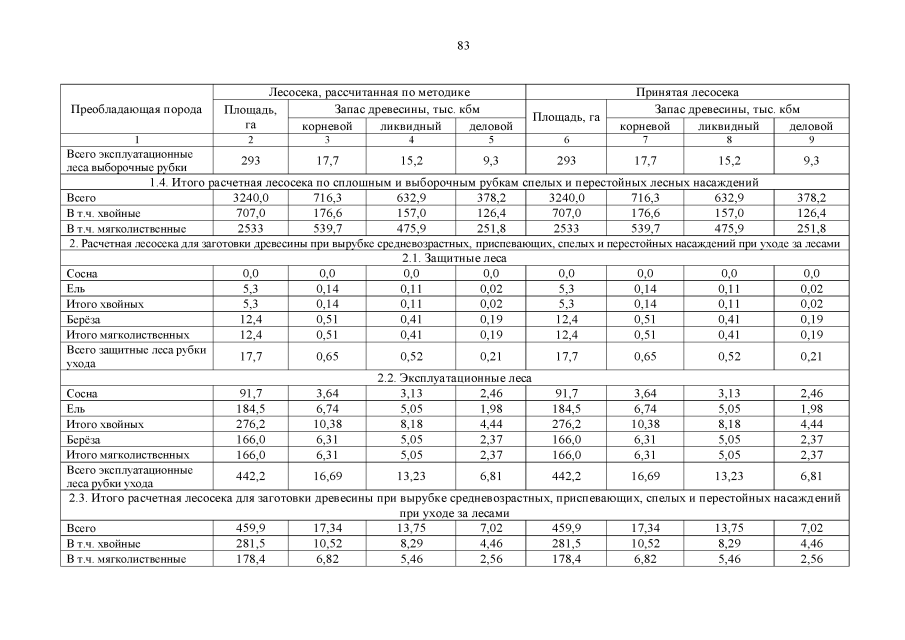 83

| Преобладающая порода | Лесосека, рассчитанная по методике | | | | Принятая лесосека | | | |
|---|---|---|---|---|---|---|---|---|
| | Площадь, га | Запас древесины, тыс. кбм | | | Площадь, га | Запас древесины, тыс. кбм | | |
| | | корневой | ликвидный | деловой | | корневой | ликвидный | деловой |
| 1 | 2 | 3 | 4 | 5 | 6 | 7 | 8 | 9 |
| Всего эксплуатационные леса выборочные рубки | 293 | 17,7 | 15,2 | 9,3 | 293 | 17,7 | 15,2 | 9,3 |
| 1.4. Итого расчетная лесосека по сплошным и выборочным рубкам спелых и перестойных лесных насаждений | | | | | | | | |
| Всего | 3240,0 | 716,3 | 632,9 | 378,2 | 3240,0 | 716,3 | 632,9 | 378,2 |
| В т.ч. хвойные | 707,0 | 176,6 | 157,0 | 126,4 | 707,0 | 176,6 | 157,0 | 126,4 |
| В т.ч. мягколиственные | 2533 | 539,7 | 475,9 | 251,8 | 2533 | 539,7 | 475,9 | 251,8 |
| 2. Расчетная лесосека для заготовки древесины при вырубке средневозрастных, приспевающих, спелых и перестойных насаждений при уходе за лесами | | | | | | | | |
| 2.1. Защитные леса | | | | | | | | |
| Сосна | 0,0 | 0,0 | 0,0 | 0,0 | 0,0 | 0,0 | 0,0 | 0,0 |
| Ель | 5,3 | 0,14 | 0,11 | 0,02 | 5,3 | 0,14 | 0,11 | 0,02 |
| Итого хвойных | 5,3 | 0,14 | 0,11 | 0,02 | 5,3 | 0,14 | 0,11 | 0,02 |
| Берёза | 12,4 | 0,51 | 0,41 | 0,19 | 12,4 | 0,51 | 0,41 | 0,19 |
| Итого мягколиственных | 12,4 | 0,51 | 0,41 | 0,19 | 12,4 | 0,51 | 0,41 | 0,19 |
| Всего защитные леса рубки ухода | 17,7 | 0,65 | 0,52 | 0,21 | 17,7 | 0,65 | 0,52 | 0,21 |
| 2.2. Эксплуатационные леса | | | | | | | | |
| Сосна | 91,7 | 3,64 | 3,13 | 2,46 | 91,7 | 3,64 | 3,13 | 2,46 |
| Ель | 184,5 | 6,74 | 5,05 | 1,98 | 184,5 | 6,74 | 5,05 | 1,98 |
| Итого хвойных | 276,2 | 10,38 | 8,18 | 4,44 | 276,2 | 10,38 | 8,18 | 4,44 |
| Берёза | 166,0 | 6,31 | 5,05 | 2,37 | 166,0 | 6,31 | 5,05 | 2,37 |
| Итого мягколиственных | 166,0 | 6,31 | 5,05 | 2,37 | 166,0 | 6,31 | 5,05 | 2,37 |
| Всего эксплуатационные леса рубки ухода | 442,2 | 16,69 | 13,23 | 6,81 | 442,2 | 16,69 | 13,23 | 6,81 |
| 2.3. Итого расчетная лесосека для заготовки древесины при вырубке средневозрастных, приспевающих, спелых и перестойных насаждений при уходе за лесами | | | | | | | | |
| Всего | 459,9 | 17,34 | 13,75 | 7,02 | 459,9 | 17,34 | 13,75 | 7,02 |
| В т.ч. хвойные | 281,5 | 10,52 | 8,29 | 4,46 | 281,5 | 10,52 | 8,29 | 4,46 |
| В т.ч. мягколиственные | 178,4 | 6,82 | 5,46 | 2,56 | 178,4 | 6,82 | 5,46 | 2,56 |